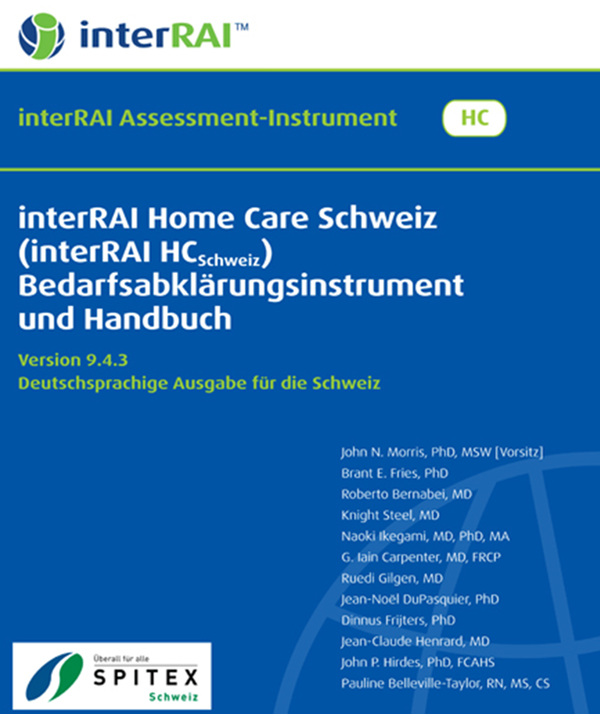 interRAI™

interRAI Assessment-Instrument

HC

interRAI Home Care Schweiz (interRAI HC$_{Schweiz}$) Bedarfsabklärungsinstrument und Handbuch

Version 9.4.3
Deutschsprachige Ausgabe für die Schweiz

John N. Morris, PhD, MSW [Vorsitz]
Brant E. Fries, PhD
Roberto Bernabei, MD
Knight Steel, MD
Naoki Ikegami, MD, PhD, MA
G. Iain Carpenter, MD, FRCP
Ruedi Gilgen, MD
Jean-Noël DuPasquier, PhD
Dinnus Frijters, PhD
Jean-Claude Henrard, MD
John P. Hirdes, PhD, FCAHS
Pauline Belleville-Taylor, RN, MS, CS

Überall für alle
SPITEX
Schweiz